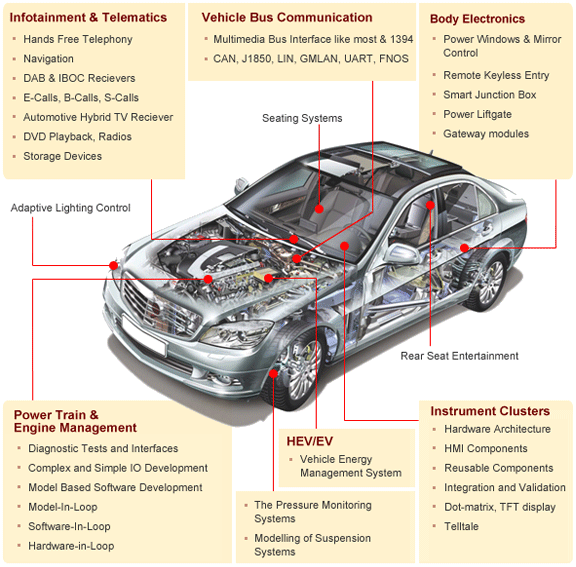 Infotainment & Telematics
- Hands Free Telephony
- Navigation
- DAB & IBOC Recievers
- E-Calls, B-Calls, S-Calls
- Automotive Hybrid TV Reciever
- DVD Playback, Radios
- Storage Devices

Vehicle Bus Communication
- Multimedia Bus Interface like most & 1394
- CAN, J1850, LIN, GMLAN, UART, FNOS

Body Electronics
- Power Windows & Mirror Control
- Remote Keyless Entry
- Smart Junction Box
- Power Liftgate
- Gateway modules

Seating Systems

Adaptive Lighting Control

Rear Seat Entertainment

Power Train & Engine Management
- Diagnostic Tests and Interfaces
- Complex and Simple IO Development
- Model Based Software Development
- Model-In-Loop
- Software-In-Loop
- Hardware-in-Loop

HEV/EV
- Vehicle Energy Management System

- The Pressure Monitoring Systems
- Modelling of Suspension Systems

Instrument Clusters
- Hardware Architecture
- HMI Components
- Reusable Components
- Integration and Validation
- Dot-matrix, TFT display
- Telltale